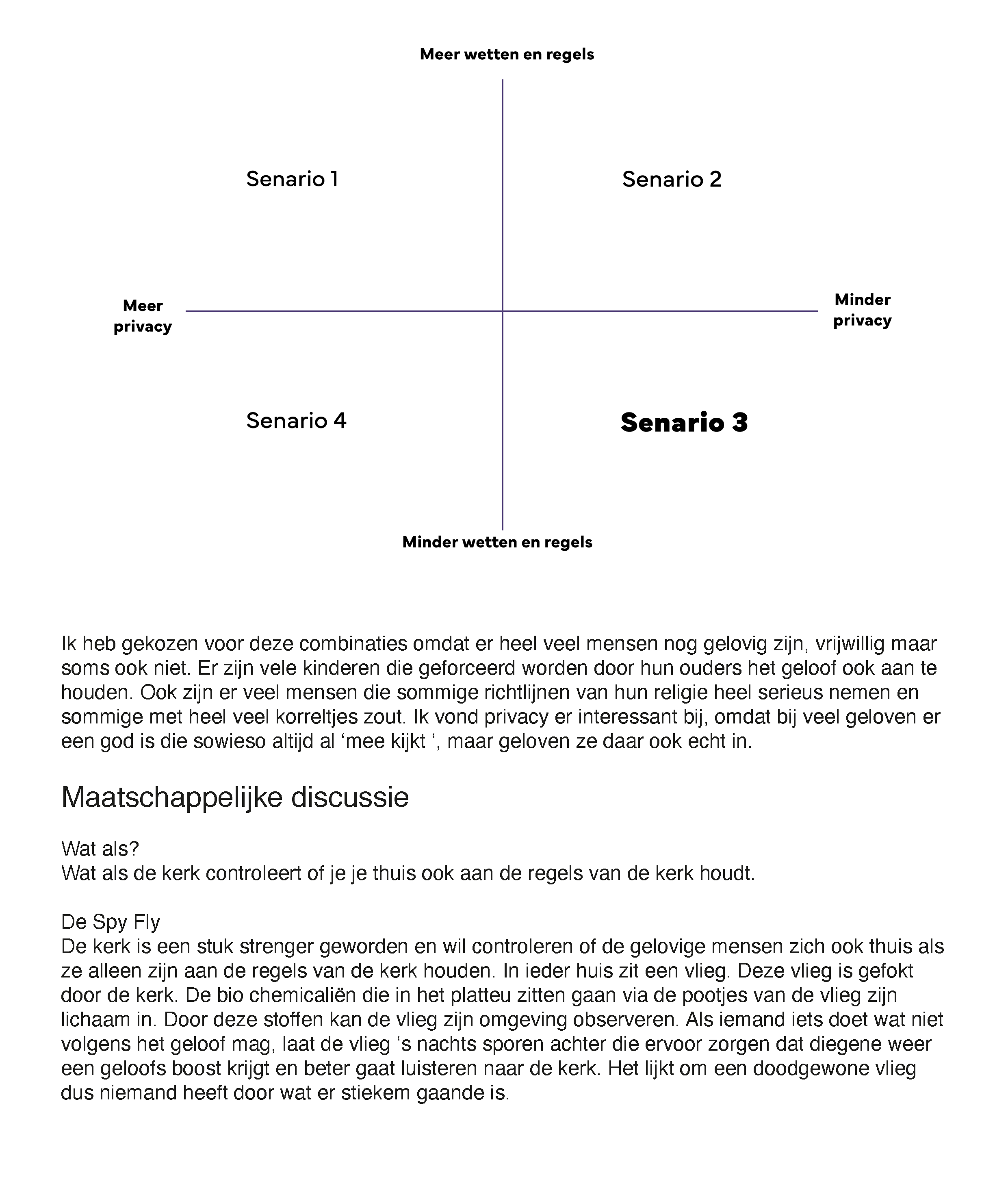 Meer wetten en regels

Senario 1

Senario 2

Meer privacy

Minder privacy

Senario 4

Senario 3

Minder wetten en regels

Ik heb gekozen voor deze combinaties omdat er heel veel mensen nog gelovig zijn, vrijwillig maar soms ook niet. Er zijn vele kinderen die geforceerd worden door hun ouders het geloof ook aan te houden. Ook zijn er veel mensen die sommige richtlijnen van hun religie heel serieus nemen en sommige met heel veel korreltjes zout. Ik vond privacy er interessant bij, omdat bij veel geloven er een god is die sowieso altijd al ‘mee kijkt ‘, maar geloven ze daar ook echt in.

Maatschappelijke discussie

Wat als?
Wat als de kerk controleert of je je thuis ook aan de regels van de kerk houdt.

De Spy Fly
De kerk is een stuk strenger geworden en wil controleren of de gelovige mensen zich ook thuis als ze alleen zijn aan de regels van de kerk houden. In ieder huis zit een vlieg. Deze vlieg is gefokt door de kerk. De bio chemicaliën die in het platteu zitten gaan via de pootjes van de vlieg zijn lichaam in. Door deze stoffen kan de vlieg zijn omgeving observeren. Als iemand iets doet wat niet volgens het geloof mag, laat de vlieg ‘s nachts sporen achter die ervoor zorgen dat diegene weer een geloofs boost krijgt en beter gaat luisteren naar de kerk. Het lijkt om een doodgewone vlieg dus niemand heeft door wat er stiekem gaande is.